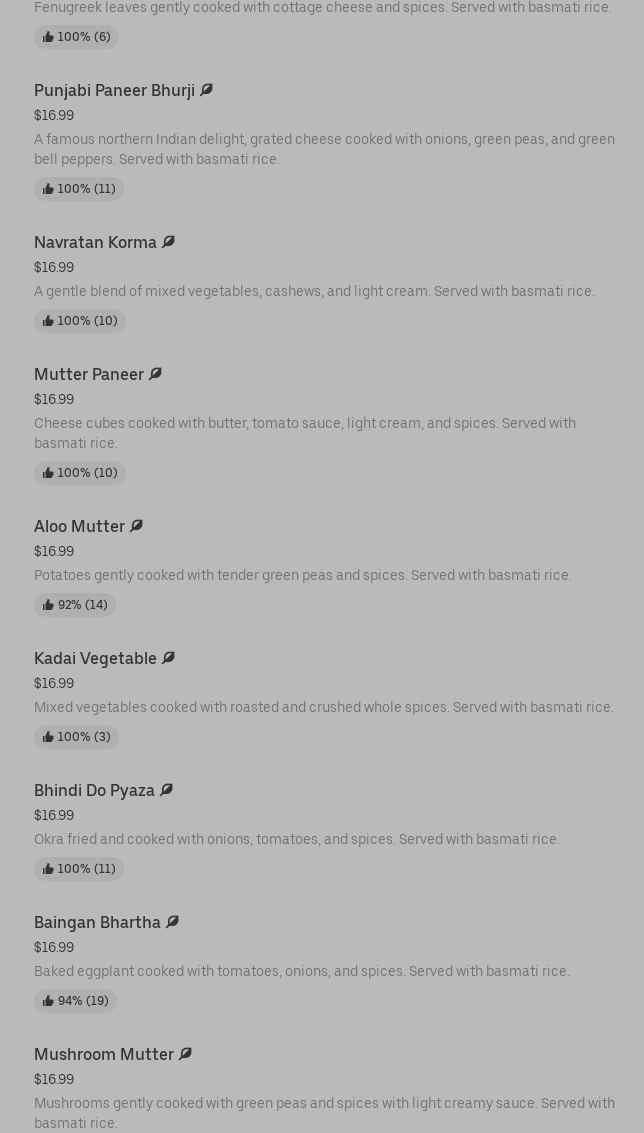 Fenugreek leaves gently cooked with cottage cheese and spices. Served with basmati rice.

100% (6)

Punjabi Paneer Bhurji

$16.99

A famous northern Indian delight, grated cheese cooked with onions, green peas, and green bell peppers. Served with basmati rice.

100% (11)

Navratan Korma

$16.99

A gentle blend of mixed vegetables, cashews, and light cream. Served with basmati rice.

100% (10)

Mutter Paneer

$16.99

Cheese cubes cooked with butter, tomato sauce, light cream, and spices. Served with basmati rice.

100% (10)

Aloo Mutter

$16.99

Potatoes gently cooked with tender green peas and spices. Served with basmati rice.

92% (14)

Kadai Vegetable

$16.99

Mixed vegetables cooked with roasted and crushed whole spices. Served with basmati rice.

100% (3)

Bhindi Do Pyaza

$16.99

Okra fried and cooked with onions, tomatoes, and spices. Served with basmati rice.

100% (11)

Baingan Bhartha

$16.99

Baked eggplant cooked with tomatoes, onions, and spices. Served with basmati rice.

94% (19)

Mushroom Mutter

$16.99

Mushrooms gently cooked with green peas and spices with light creamy sauce. Served with basmati rice.